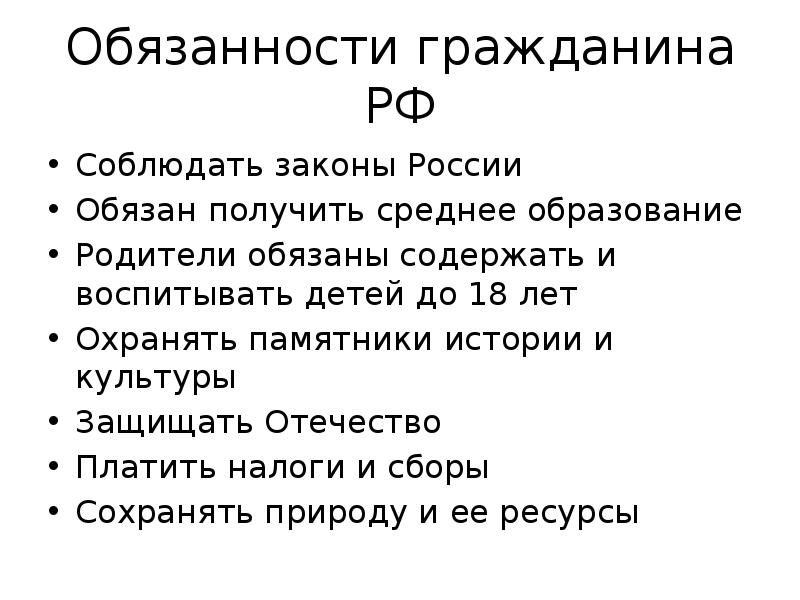 Обязанности гражданина РФ

• Соблюдать законы России
• Обязан получить среднее образование
• Родители обязаны содержать и воспитывать детей до 18 лет
• Охранять памятники истории и культуры
• Защищать Отечество
• Платить налоги и сборы
• Сохранять природу и ее ресурсы